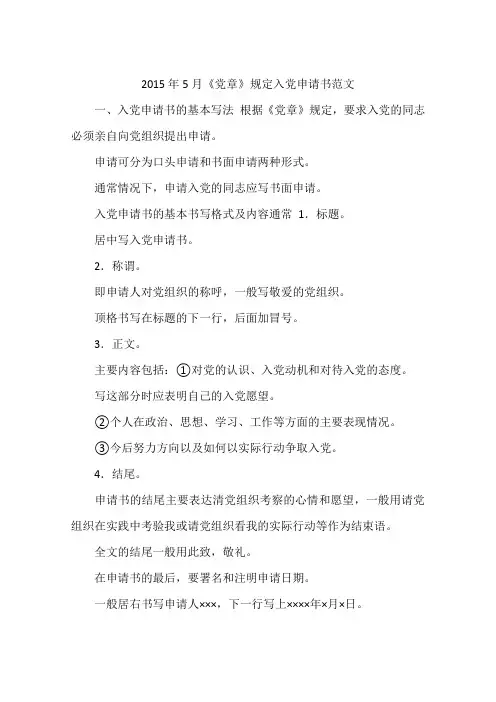 2015 年 5 月《党章》规定入党申请书范文

一、入党申请书的基本写法 根据《党章》规定，要求入党的同志必须亲自向党组织提出申请。

申请可分为口头申请和书面申请两种形式。

通常情况下，申请入党的同志应写书面申请。

入党申请书的基本书写格式及内容通常 1．标题。

居中写入党申请书。

2．称谓。

即申请人对党组织的称呼，一般写敬爱的党组织。

顶格书写在标题的下一行，后面加冒号。

3．正文。

主要内容包括：①对党的认识、入党动机和对待入党的态度。

写这部分时应表明自己的入党愿望。

②个人在政治、思想、学习、工作等方面的主要表现情况。

③今后努力方向以及如何以实际行动争取入党。

4．结尾。

申请书的结尾主要表达请党组织考察的心情和愿望，一般用请党组织在实践中考验我或请党组织看我的实际行动等作为结束语。

全文的结尾一般用此致，敬礼。

在申请书的最后，要署名和注明申请日期。

一般居右书写申请人×××，下一行写上××××年×月×日。